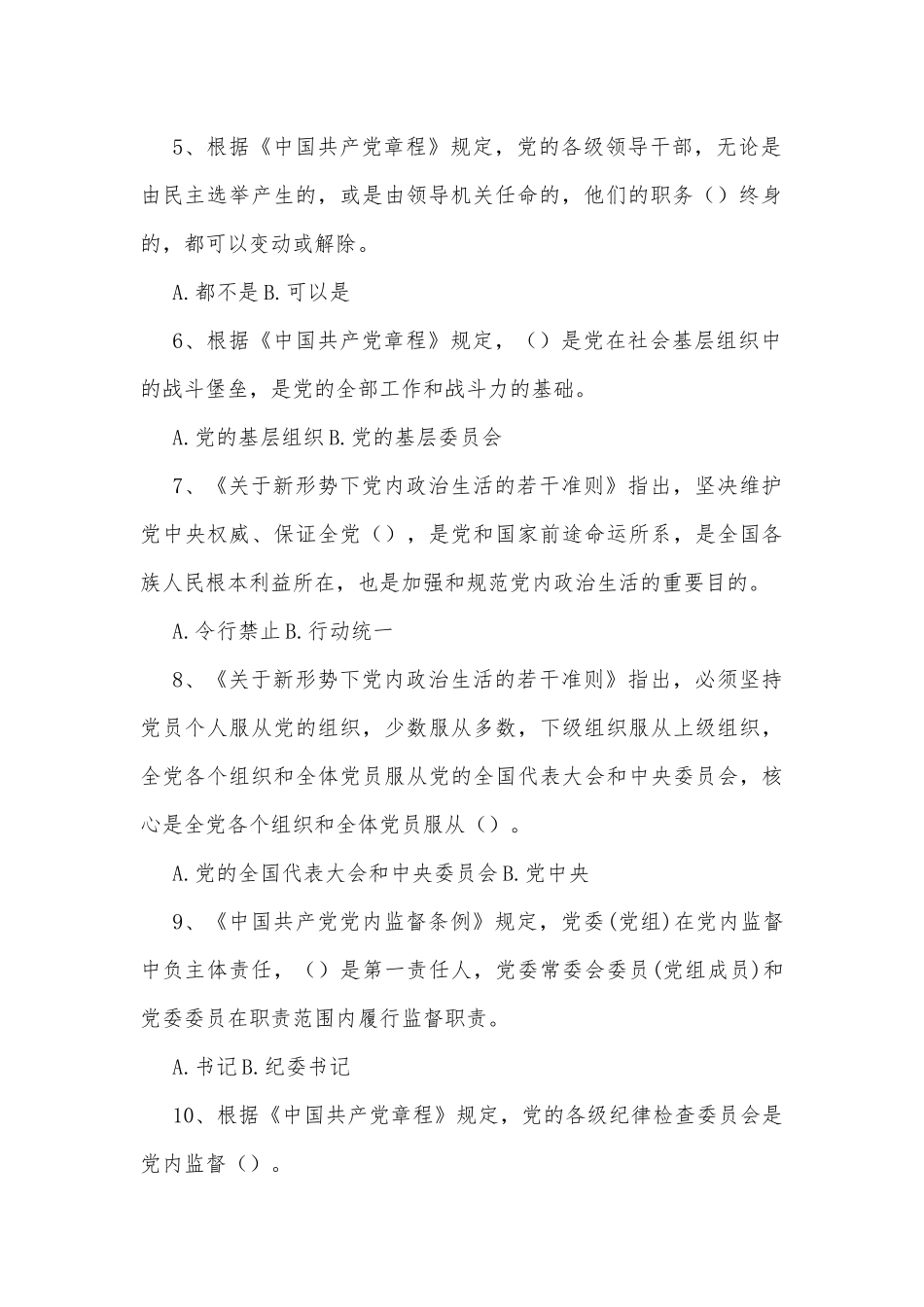 5、根据《中国共产党章程》规定，党的各级领导干部，无论是由民主选举产生的，或是由领导机关任命的，他们的职务（）终身的，都可以变动或解除。

A.都不是 B.可以是

6、根据《中国共产党章程》规定，（）是党在社会基层组织中的战斗堡垒，是党的全部工作和战斗力的基础。

A.党的基层组织 B.党的基层委员会

7、《关于新形势下党内政治生活的若干准则》指出，坚决维护党中央权威、保证全党（），是党和国家前途命运所系，是全国各族人民根本利益所在，也是加强和规范党内政治生活的重要目的。

A.令行禁止 B.行动统一

8、《关于新形势下党内政治生活的若干准则》指出，必须坚持党员个人服从党的组织，少数服从多数，下级组织服从上级组织，全党各个组织和全体党员服从党的全国代表大会和中央委员会，核心是全党各个组织和全体党员服从（）。

A.党的全国代表大会和中央委员会 B.党中央

9、《中国共产党党内监督条例》规定，党委(党组)在党内监督中负主体责任，（）是第一责任人，党委常委会委员(党组成员)和党委委员在职责范围内履行监督职责。

A.书记 B.纪委书记

10、根据《中国共产党章程》规定，党的各级纪律检查委员会是党内监督（）。